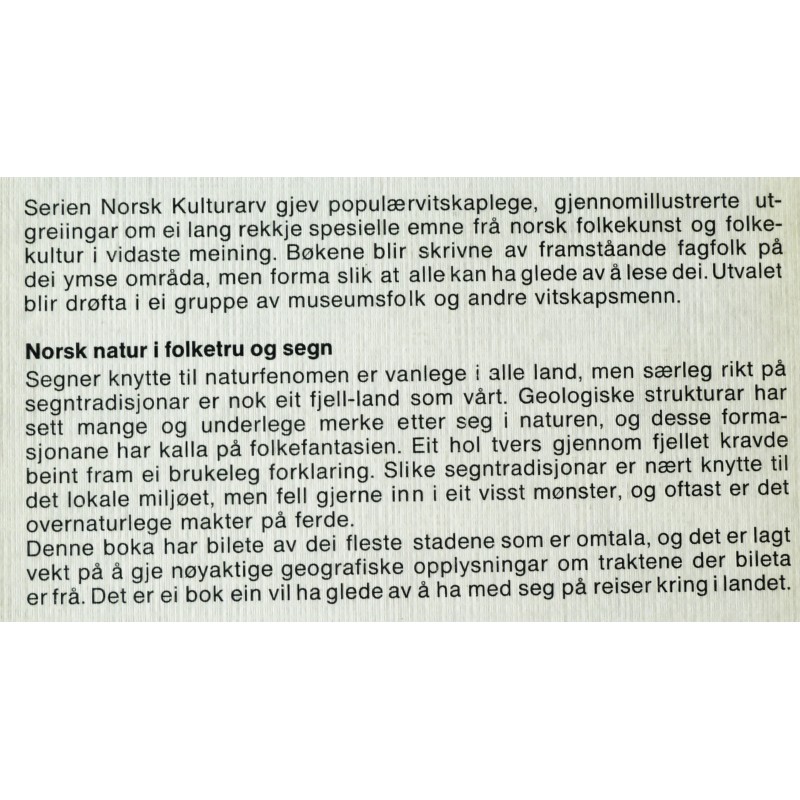 Serien Norsk Kulturarv gjev populærvitskaplege, gjennomillustrerte utgreiingar om ei lang rekkje spesielle emne frå norsk folkekunst og folkekultur i vidaste meining. Bøkene blir skrivne av framståande fagfolk på dei ymse områda, men forma slik at alle kan ha glede av å lese dei. Utvalet blir drøfta i ei gruppe av museumsfolk og andre vitskapsmenn.

Norsk natur i folketru og segn
Segner knytte til naturfenomen er vanlege i alle land, men særleg rikt på segntradisjonar er nok eit fjell-land som vårt. Geologiske strukturar har sett mange og underlege merke etter seg i naturen, og desse formasjonane har kalla på folkefantasien. Eit hol tvers gjennom fjellet kravde beint fram ei brukeleg forklaring. Slike segntradisjonar er nært knytte til det lokale miljøet, men fell gjerne inn i eit visst mønster, og oftast er det overnaturlege makter på ferde.
Denne boka har bilete av dei fleste stadene som er omtala, og det er lagt vekt på å gje nøyaktige geografiske opplysningar om traktene der bileta er frå. Det er ei bok ein vil ha glede av å ha med seg på reiser kring i landet.